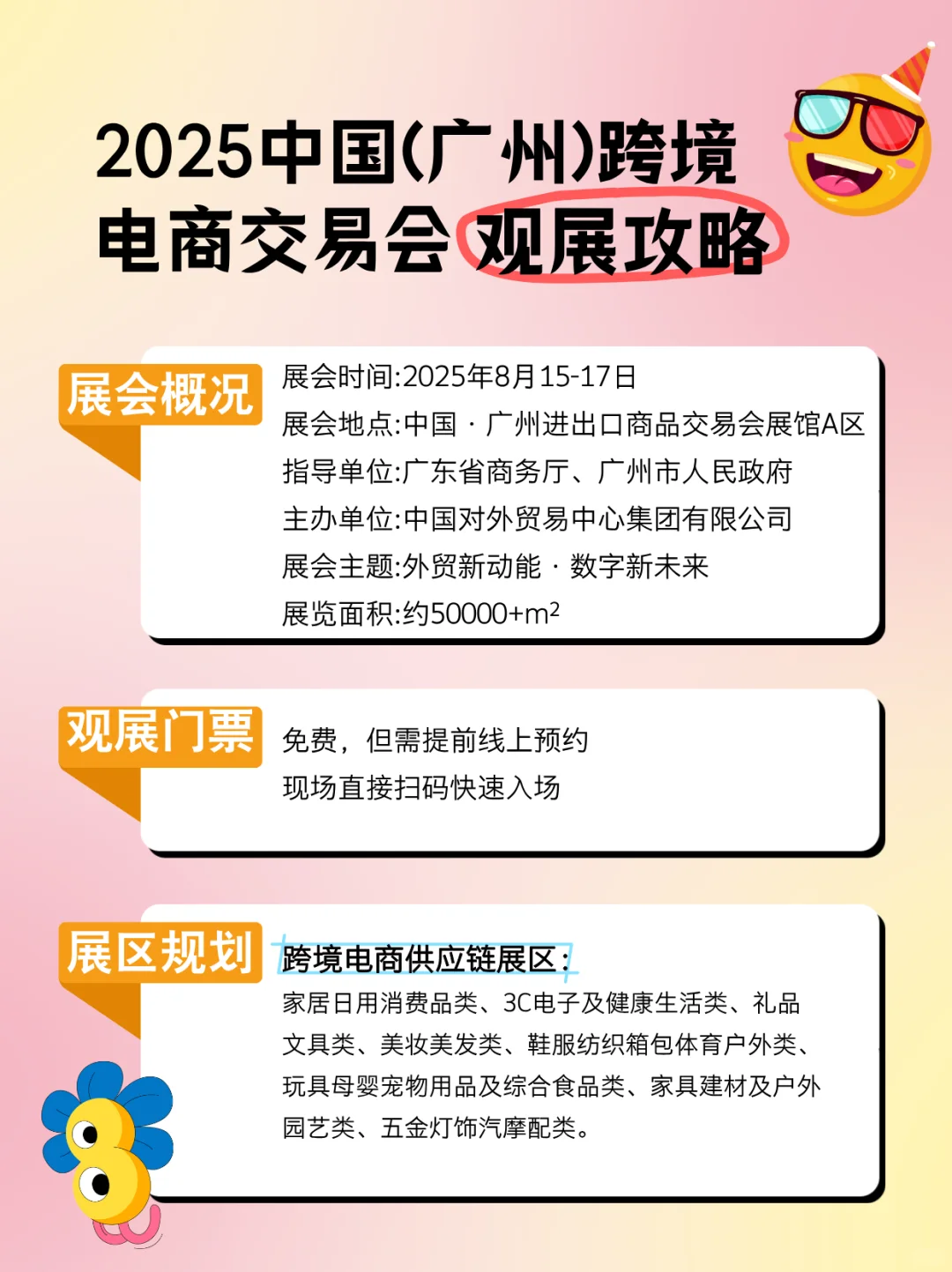 2025中国(广州)跨境电商交易会 观展攻略

展会概况

展会时间:2025年8月15-17日
展会地点:中国 · 广州进出口商品交易会展馆A区
指导单位:广东省商务厅、广州市人民政府
主办单位:中国对外贸易中心集团有限公司
展会主题:外贸新动能 · 数字新未来
展览面积:约50000+$m^2$

观展门票

免费，但需提前线上预约
现场直接扫码快速入场

展区规划

跨境电商供应链展区：
家居日用消费品类、3C电子及健康生活类、礼品文具类、美妆美发类、鞋服纺织箱包体育户外类、玩具母婴宠物用品及综合食品类、家具建材及户外园艺类、五金灯饰汽摩配类。